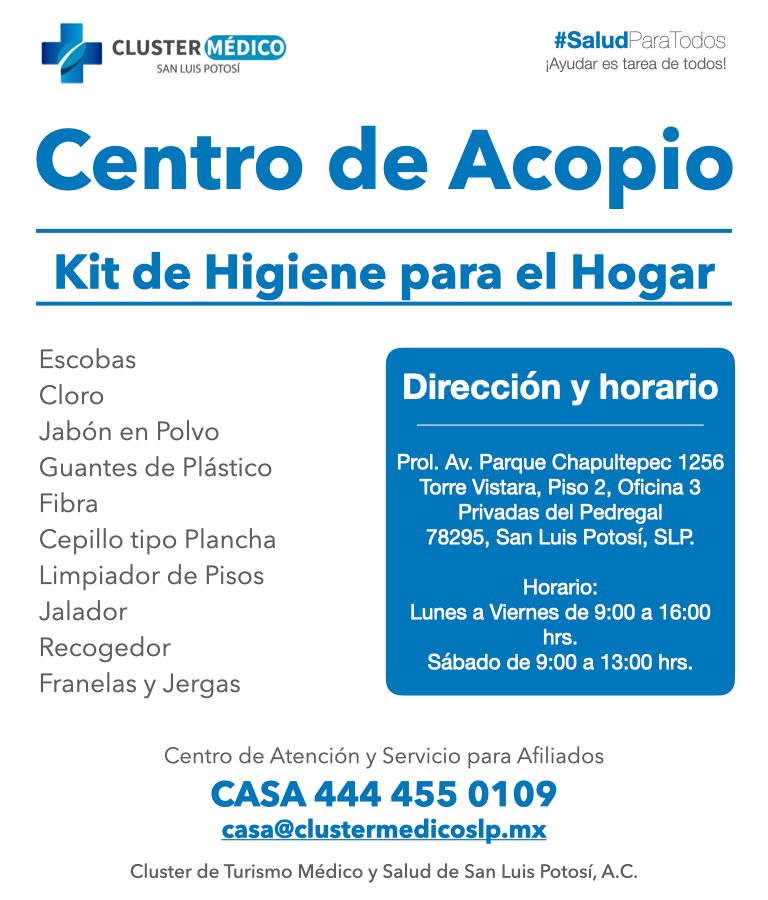 CLUSTER MÉDICO
SAN LUIS POTOSÍ

#SaludParaTodos
¡Ayudar es tarea de todos!

Centro de Acopio

Kit de Higiene para el Hogar

Escobas
Cloro
Jabón en Polvo
Guantes de Plástico
Fibra
Cepillo tipo Plancha
Limpiador de Pisos
Jalador
Recogedor
Franelas y Jergas

Dirección y horario

Prol. Av. Parque Chapultepec 1256
Torre Vistara, Piso 2, Oficina 3
Privadas del Pedregal
78295, San Luis Potosí, SLP.

Horario:
Lunes a Viernes de 9:00 a 16:00 hrs.
Sábado de 9:00 a 13:00 hrs.

Centro de Atención y Servicio para Afiliados
CASA 444 455 0109
casa@clustermedicoslp.mx

Cluster de Turismo Médico y Salud de San Luis Potosí, A.C.